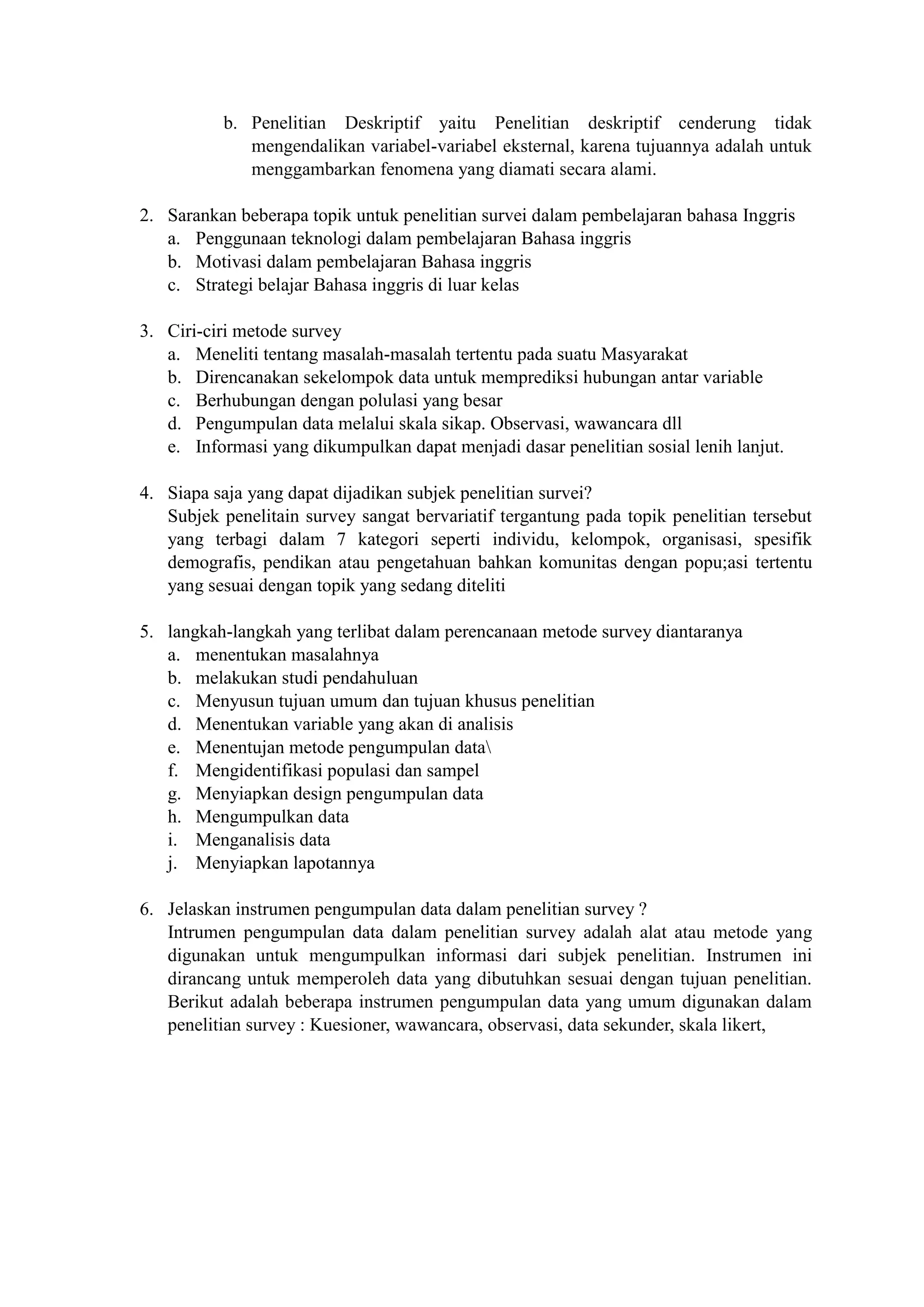 b. Penelitian Deskriptif yaitu Penelitian deskriptif cenderung tidak mengendalikan variabel-variabel eksternal, karena tujuannya adalah untuk menggambarkan fenomena yang diamati secara alami.

2. Sarankan beberapa topik untuk penelitian survei dalam pembelajaran bahasa Inggris
a. Penggunaan teknologi dalam pembelajaran Bahasa inggris
b. Motivasi dalam pembelajaran Bahasa inggris
c. Strategi belajar Bahasa inggris di luar kelas

3. Ciri-ciri metode survey
a. Meneliti tentang masalah-masalah tertentu pada suatu Masyarakat
b. Direncanakan sekelompok data untuk memprediksi hubungan antar variable
c. Berhubungan dengan polulasi yang besar
d. Pengumpulan data melalui skala sikap. Observasi, wawancara dll
e. Informasi yang dikumpulkan dapat menjadi dasar penelitian sosial lenih lanjut.

4. Siapa saja yang dapat dijadikan subjek penelitian survei?
Subjek penelitain survey sangat bervariatif tergantung pada topik penelitian tersebut yang terbagi dalam 7 kategori seperti individu, kelompok, organisasi, spesifik demografis, pendikan atau pengetahuan bahkan komunitas dengan popu;asi tertentu yang sesuai dengan topik yang sedang diteliti

5. langkah-langkah yang terlibat dalam perencanaan metode survey diantaranya
a. menentukan masalahnya
b. melakukan studi pendahuluan
c. Menyusun tujuan umum dan tujuan khusus penelitian
d. Menentukan variable yang akan di analisis
e. Menentujan metode pengumpulan data\
f. Mengidentifikasi populasi dan sampel
g. Menyiapkan design pengumpulan data
h. Mengumpulkan data
i. Menganalisis data
j. Menyiapkan lapotannya

6. Jelaskan instrumen pengumpulan data dalam penelitian survey ?
Intrumen pengumpulan data dalam penelitian survey adalah alat atau metode yang digunakan untuk mengumpulkan informasi dari subjek penelitian. Instrumen ini dirancang untuk memperoleh data yang dibutuhkan sesuai dengan tujuan penelitian. Berikut adalah beberapa instrumen pengumpulan data yang umum digunakan dalam penelitian survey : Kuesioner, wawancara, observasi, data sekunder, skala likert,